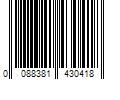 0 088381 430418